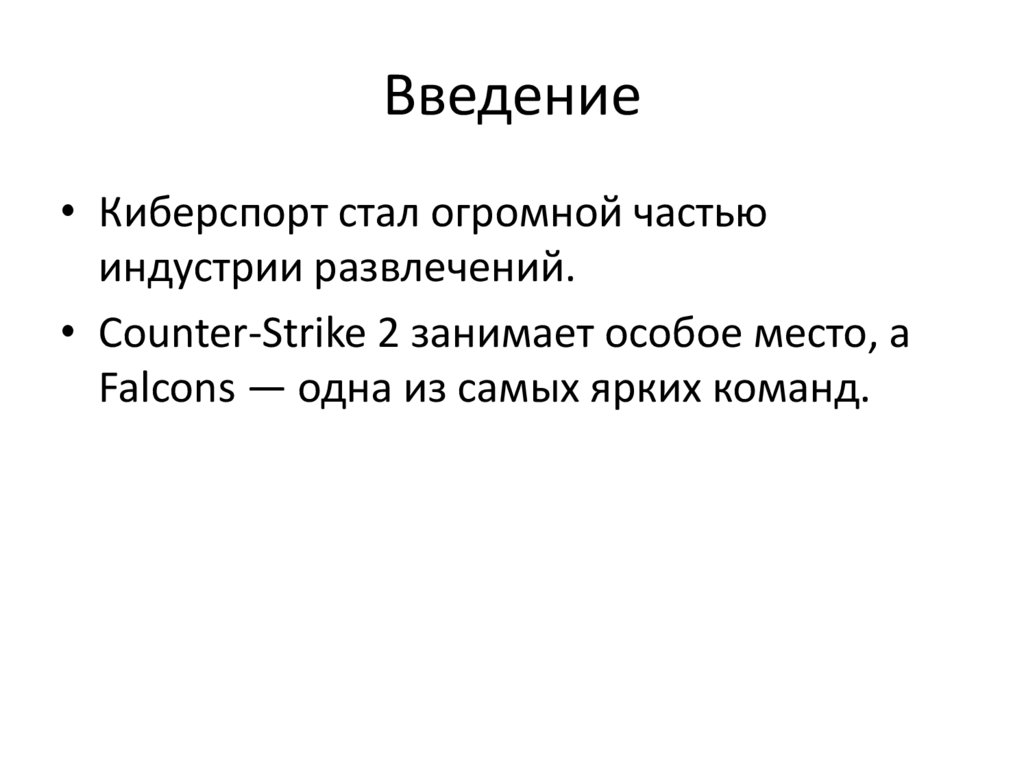 Введение

• Киберспорт стал огромной частью индустрии развлечений.

• Counter-Strike 2 занимает особое место, а Falcons — одна из самых ярких команд.